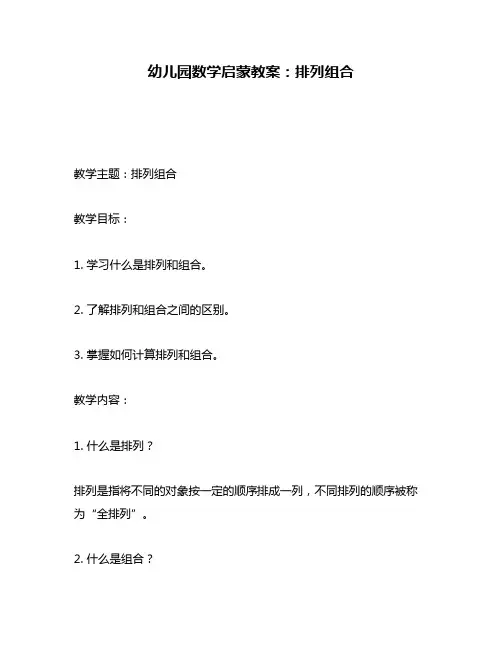 幼儿园数学启蒙教案：排列组合

教学主题：排列组合

教学目标：

1. 学习什么是排列和组合。

2. 了解排列和组合之间的区别。

3. 掌握如何计算排列和组合。

教学内容：

1. 什么是排列？

排列是指将不同的对象按一定的顺序排成一列，不同排列的顺序被称为“全排列”。

2. 什么是组合？